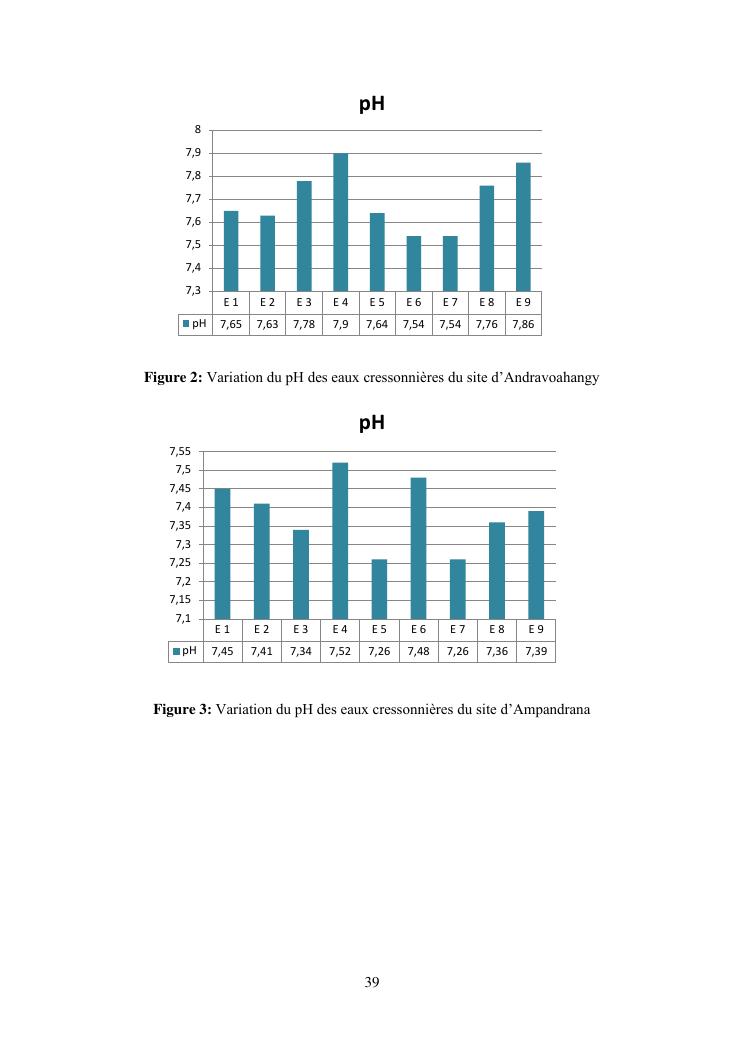 pH

8
7,9
7,8
7,7
7,6
7,5
7,4
7,3

| | E 1 | E 2 | E 3 | E 4 | E 5 | E 6 | E 7 | E 8 | E 9 |
|---|---|---|---|---|---|---|---|---|---|
| pH | 7,65 | 7,63 | 7,78 | 7,9 | 7,64 | 7,54 | 7,54 | 7,76 | 7,86 |

**Figure 2:** Variation du pH des eaux cressonnières du site d'Andravoahangy

pH

7,55
7,5
7,45
7,4
7,35
7,3
7,25
7,2
7,15
7,1

| | E 1 | E 2 | E 3 | E 4 | E 5 | E 6 | E 7 | E 8 | E 9 |
|---|---|---|---|---|---|---|---|---|---|
| pH | 7,45 | 7,41 | 7,34 | 7,52 | 7,26 | 7,48 | 7,26 | 7,36 | 7,39 |

**Figure 3:** Variation du pH des eaux cressonnières du site d'Ampandrana

39